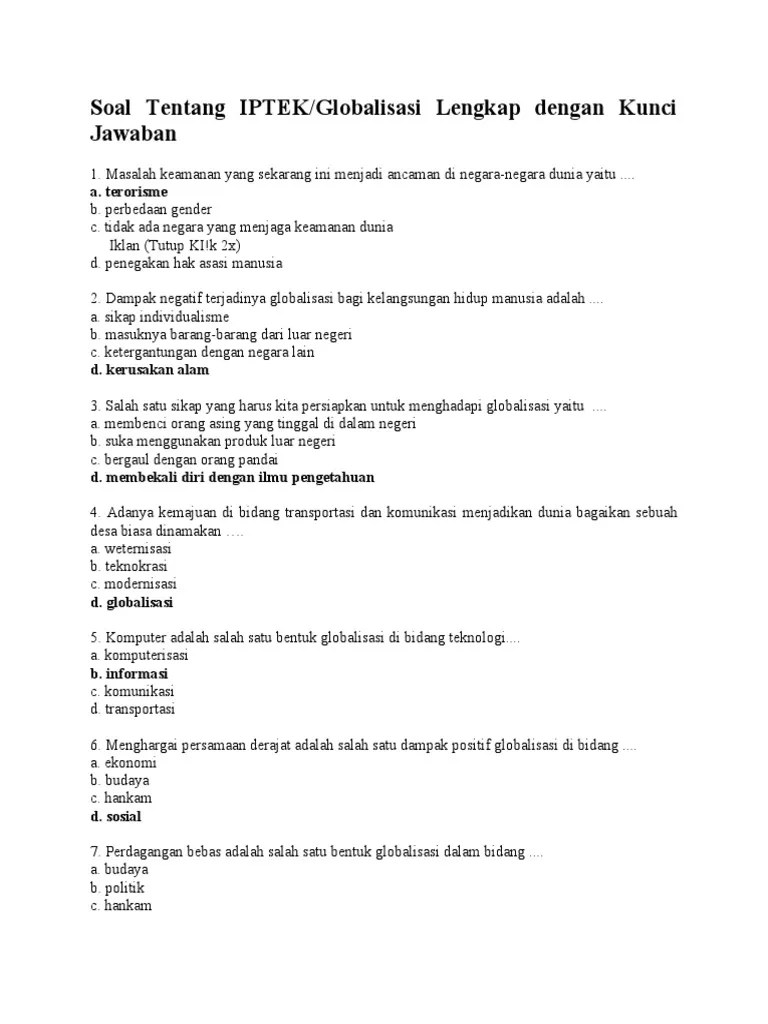 Soal Tentang IPTEK/Globalisasi Lengkap dengan Kunci Jawaban

1. Masalah keamanan yang sekarang ini menjadi ancaman di negara-negara dunia yaitu ....
a. terorisme
b. perbedaan gender
c. tidak ada negara yang menjaga keamanan dunia
Iklan (Tutup KI!k 2x)
d. penegakan hak asasi manusia

2. Dampak negatif terjadinya globalisasi bagi kelangsungan hidup manusia adalah ....
a. sikap individualisme
b. masuknya barang-barang dari luar negeri
c. ketergantungan dengan negara lain
d. kerusakan alam

3. Salah satu sikap yang harus kita persiapkan untuk menghadapi globalisasi yaitu ....
a. membenci orang asing yang tinggal di dalam negeri
b. suka menggunakan produk luar negeri
c. bergaul dengan orang pandai
d. membekali diri dengan ilmu pengetahuan

4. Adanya kemajuan di bidang transportasi dan komunikasi menjadikan dunia bagaikan sebuah desa biasa dinamakan ….
a. weternisasi
b. teknokrasi
c. modernisasi
d. globalisasi

5. Komputer adalah salah satu bentuk globalisasi di bidang teknologi....
a. komputerisasi
b. informasi
c. komunikasi
d. transportasi

6. Menghargai persamaan derajat adalah salah satu dampak positif globalisasi di bidang ....
a. ekonomi
b. budaya
c. hankam
d. sosial

7. Perdagangan bebas adalah salah satu bentuk globalisasi dalam bidang ....
a. budaya
b. politik
c. hankam